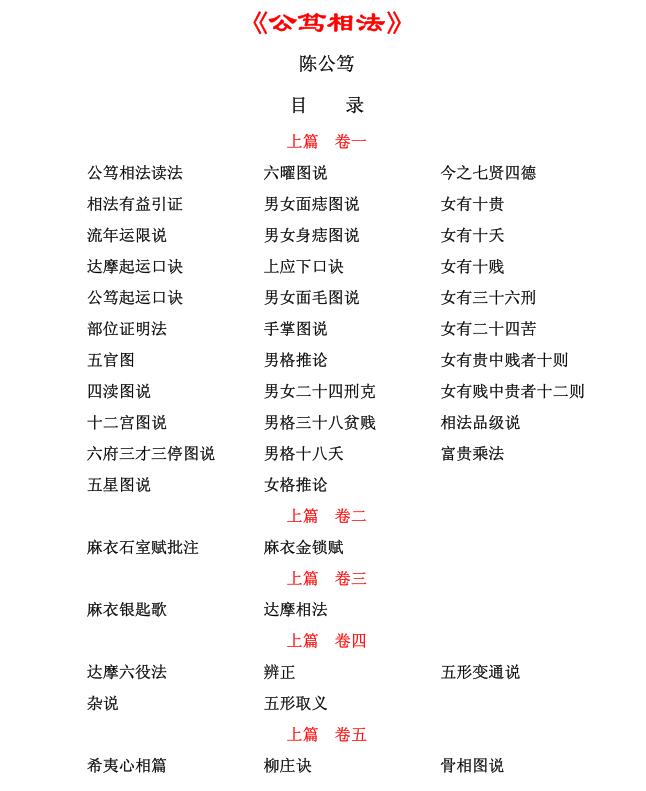 《公笃相法》

陈公笃

目 录

上篇 卷一

公笃相法读法

相法有益引证

流年运限说

达摩起运口诀

公笃起运口诀

部位证明法

五官图

四渎图说

十二宫图说

六府三才三停图说

五星图说

六曜图说

男女面痣图说

男女身痣图说

上应下口诀

男女面毛图说

手掌图说

男格推论

男女二十四刑克

男格三十八贫贱

男格十八夭

女格推论

今之七贤四德

女有十贵

女有十夭

女有十贱

女有三十六刑

女有二十四苦

女有贵中贱者十则

女有贱中贵者十二则

相法品级说

富贵乘法

上篇 卷二

麻衣石室赋批注

麻衣金锁赋

上篇 卷三

麻衣银匙歌

达摩相法

上篇 卷四

达摩六役法

杂说

辨正

五形取义

五形变通说

上篇 卷五

希夷心相篇

柳庄诀

骨相图说